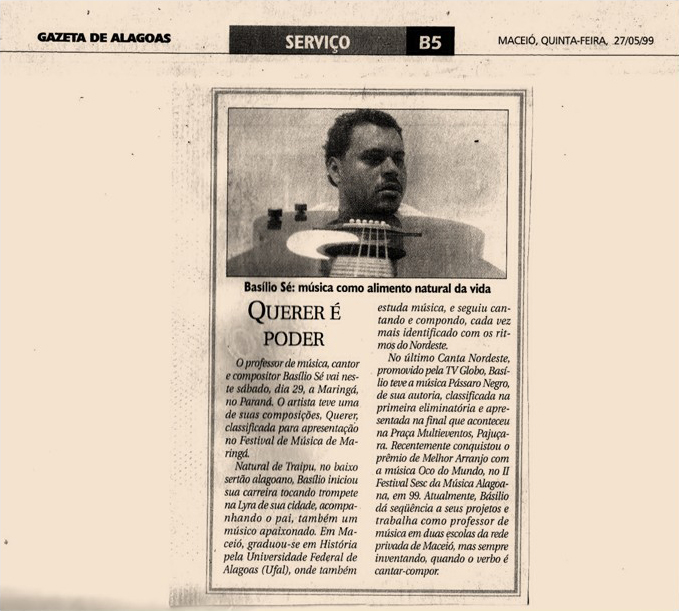 GAZETA DE ALAGOAS

SERVIÇO B5

MACEIÓ, QUINTA-FEIRA, 27/05/99

Basílio Sé: música como alimento natural da vida

QUERER É PODER

O professor de música, cantor e compositor Basílio Sé vai neste sábado, dia 29, a Maringá, no Paraná. O artista teve uma de suas composições, Querer, classificada para apresentação no Festival de Música de Maringá.

Natural de Traipu, no baixo sertão alagoano, Basílio iniciou sua carreira tocando trompete na Lyra de sua cidade, acompanhando o pai, também um músico apaixonado. Em Maceió, graduou-se em História pela Universidade Federal de Alagoas (Ufal), onde também estuda música, e seguiu cantando e compondo, cada vez mais identificado com os ritmos do Nordeste.

No último Canta Nordeste, promovido pela TV Globo, Basílio teve a música Pássaro Negro, de sua autoria, classificada na primeira eliminatória e apresentada na final que aconteceu na Praça Multieventos, Pajuçara. Recentemente conquistou o prêmio de Melhor Arranjo com a música Oco do Mundo, no II Festival Sesc da Música Alagoana, em 99. Atualmente, Básilio dá seqüência a seus projetos e trabalha como professor de música em duas escolas da rede privada de Maceió, mas sempre inventando, quando o verbo é cantar-compor.